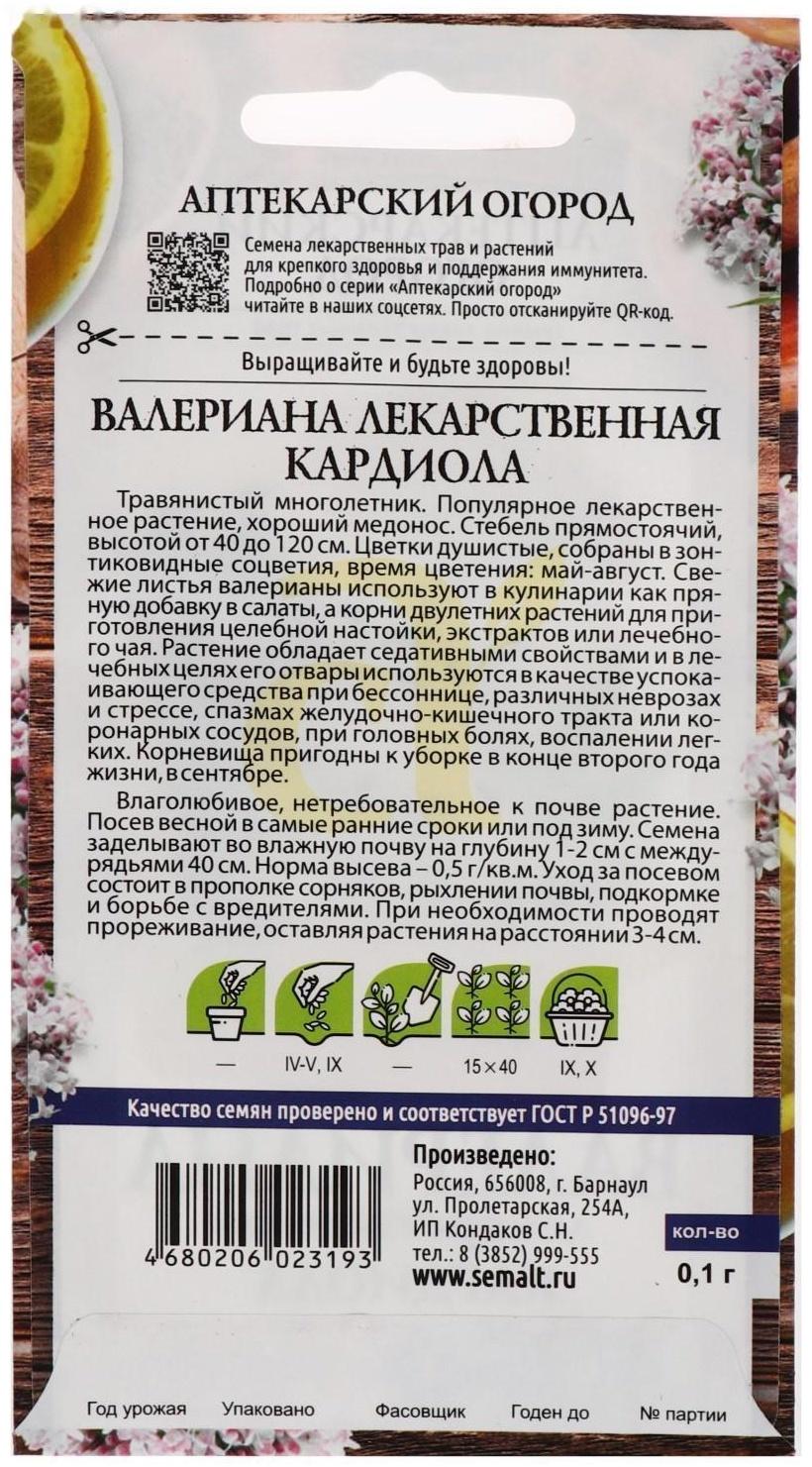 АПТЕКАРСКИЙ ОГОРОД

Семена лекарственных трав и растений для крепкого здоровья и поддержания иммунитета. Подробно о серии «Аптекарский огород» читайте в наших соцсетях. Просто отсканируйте QR-код.

Выращивайте и будьте здоровы!

ВАЛЕРИАНА ЛЕКАРСТВЕННАЯ КАРДИОЛА

Травянистый многолетник. Популярное лекарственное растение, хороший медонос. Стебель прямостоячий, высотой от 40 до 120 см. Цветки душистые, собраны в зонтиковидные соцветия, время цветения: май-август. Свежие листья валерианы используют в кулинарии как пряную добавку в салаты, а корни двулетних растений для приготовления целебной настойки, экстрактов или лечебного чая. Растение обладает седативными свойствами и в лечебных целях его отвары используются в качестве успокаивающего средства при бессоннице, различных неврозах и стрессе, спазмах желудочно-кишечного тракта или коронарных сосудов, при головных болях, воспалении легких. Корневища пригодны к уборке в конце второго года жизни, в сентябре.

Влаголюбивое, нетребовательное к почве растение. Посев весной в самые ранние сроки или под зиму. Семена заделывают во влажную почву на глубину 1-2 см с междурядьями 40 см. Норма высева – 0,5 г/кв.м. Уход за посевом состоит в прополке сорняков, рыхлении почвы, подкормке и борьбе с вредителями. При необходимости проводят прореживание, оставляя растения на расстоянии 3-4 см.

— IV-V, IX — 15×40 IX, X

Качество семян проверено и соответствует ГОСТ Р 51096-97

4 680206 023193

Произведено:
Россия, 656008, г. Барнаул
ул. Пролетарская, 254А,
ИП Кондаков С.Н.
тел.: 8 (3852) 999-555
www.semalt.ru

кол-во
0,1 г

Год урожая Упаковано Фасовщик Годен до № партии